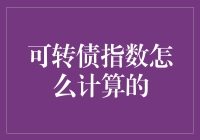 可转债指数怎么计算的